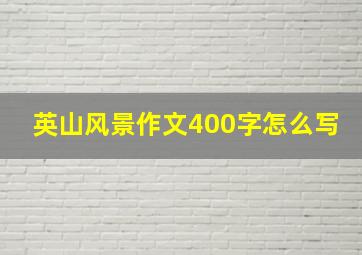 英山风景作文400字怎么写